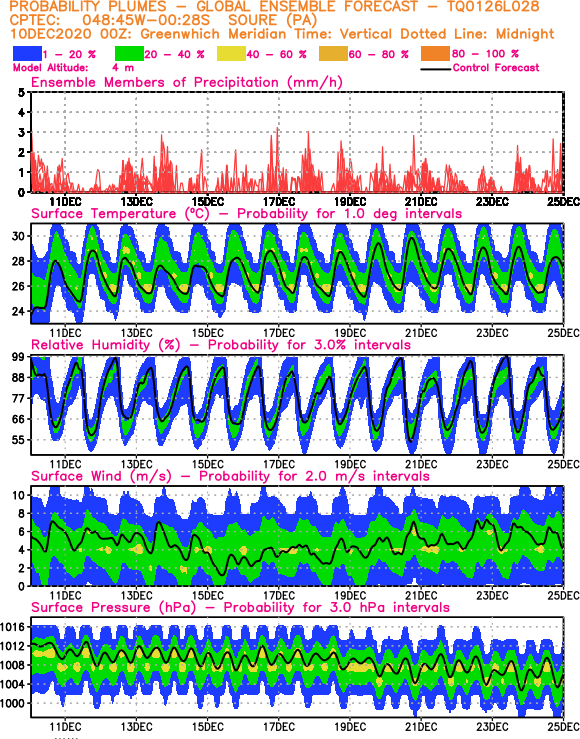 PROBABILITY PLUMES – GLOBAL ENSEMBLE FORECAST – TQ0126L028
CPTEC: 048:45W–00:28S SOURE (PA)
10DEC2020 00Z: Greenwhich Meridian Time: Vertical Dotted Line: Midnight

1 – 20 % 20 – 40 % 40 – 60 % 60 – 80 % 80 – 100 %
Model Altitude: 4 m
Control Forecast

Ensemble Members of Precipitation (mm/h)
5
4
3
2
1
0
11DEC 13DEC 15DEC 17DEC 19DEC 21DEC 23DEC 25DEC

Surface Temperature (°C) – Probability for 1.0 deg intervals
30
28
26
24
11DEC 13DEC 15DEC 17DEC 19DEC 21DEC 23DEC 25DEC

Relative Humidity (%) – Probability for 3.0% intervals
99
88
77
66
55
11DEC 13DEC 15DEC 17DEC 19DEC 21DEC 23DEC 25DEC

Surface Wind (m/s) – Probability for 2.0 m/s intervals
10
8
6
4
2
0
11DEC 13DEC 15DEC 17DEC 19DEC 21DEC 23DEC 25DEC

Surface Pressure (hPa) – Probability for 3.0 hPa intervals
1016
1012
1008
1004
1000
11DEC 13DEC 15DEC 17DEC 19DEC 21DEC 23DEC 25DEC